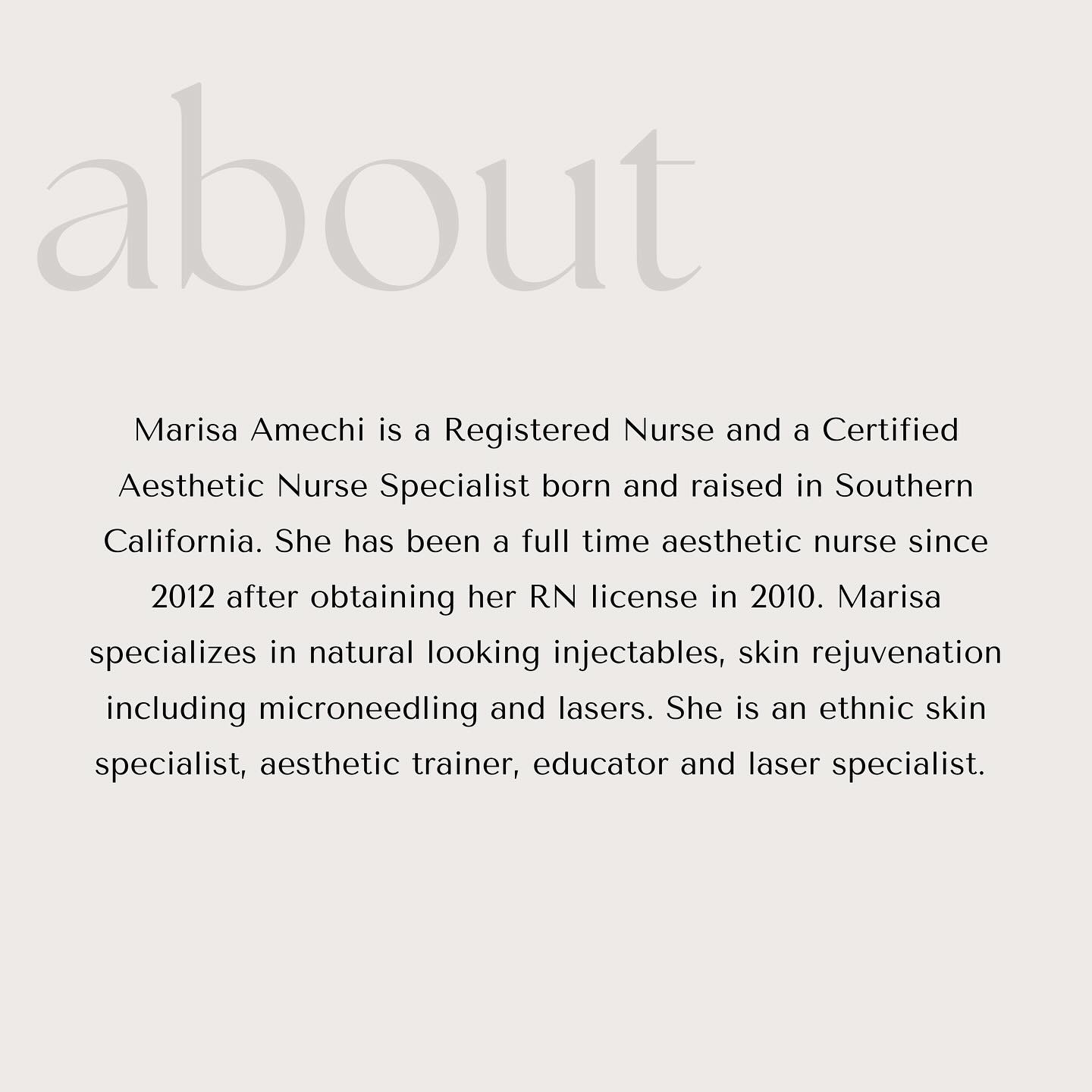 about

Marisa Amechi is a Registered Nurse and a Certified Aesthetic Nurse Specialist born and raised in Southern California. She has been a full time aesthetic nurse since 2012 after obtaining her RN license in 2010. Marisa specializes in natural looking injectables, skin rejuvenation including microneedling and lasers. She is an ethnic skin specialist, aesthetic trainer, educator and laser specialist.